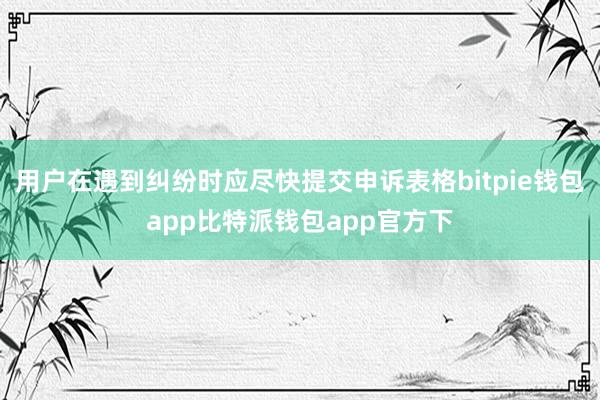 用户在遇到纠纷时应尽快提交申诉表格bitpie钱包app比特派钱包app官方下